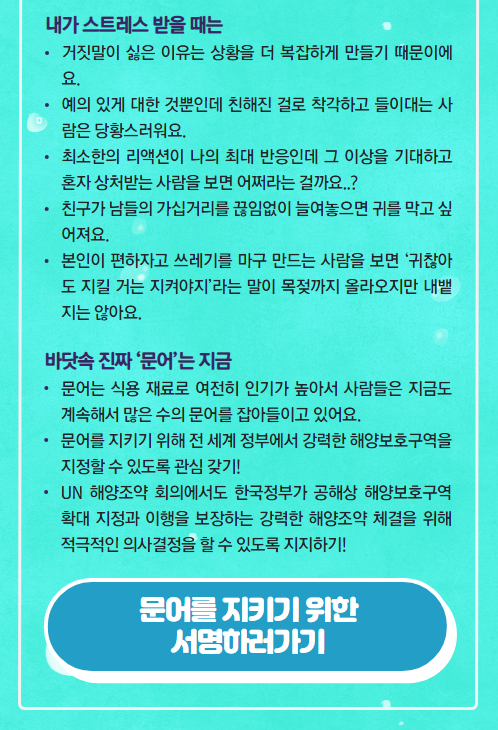 내가 스트레스 받을 때는

• 거짓말이 싫은 이유는 상황을 더 복잡하게 만들기 때문이에요.
• 예의 있게 대한 것뿐인데 친해진 걸로 착각하고 들이대는 사람은 당황스러워요.
• 최소한의 리액션이 나의 최대 반응인데 그 이상을 기대하고 혼자 상처받는 사람을 보면 어쩌라는 걸까요..?
• 친구가 남들의 가십거리를 끊임없이 늘여놓으면 귀를 막고 싶어져요.
• 본인이 편하자고 쓰레기를 마구 만드는 사람을 보면 '귀찮아도 지킬 거는 지켜야지'라는 말이 목젖까지 올라오지만 내뱉지는 않아요.

바닷속 진짜 '문어'는 지금

• 문어는 식용 재료로 여전히 인기가 높아서 사람들은 지금도 계속해서 많은 수의 문어를 잡아들이고 있어요.
• 문어를 지키기 위해 전 세계 정부에서 강력한 해양보호구역을 지정할 수 있도록 관심 갖기!
• UN 해양조약 회의에서도 한국정부가 공해상 해양보호구역 확대 지정과 이행을 보장하는 강력한 해양조약 체결을 위해 적극적인 의사결정을 할 수 있도록 지지하기!

문어를 지키기 위한
서명하러가기